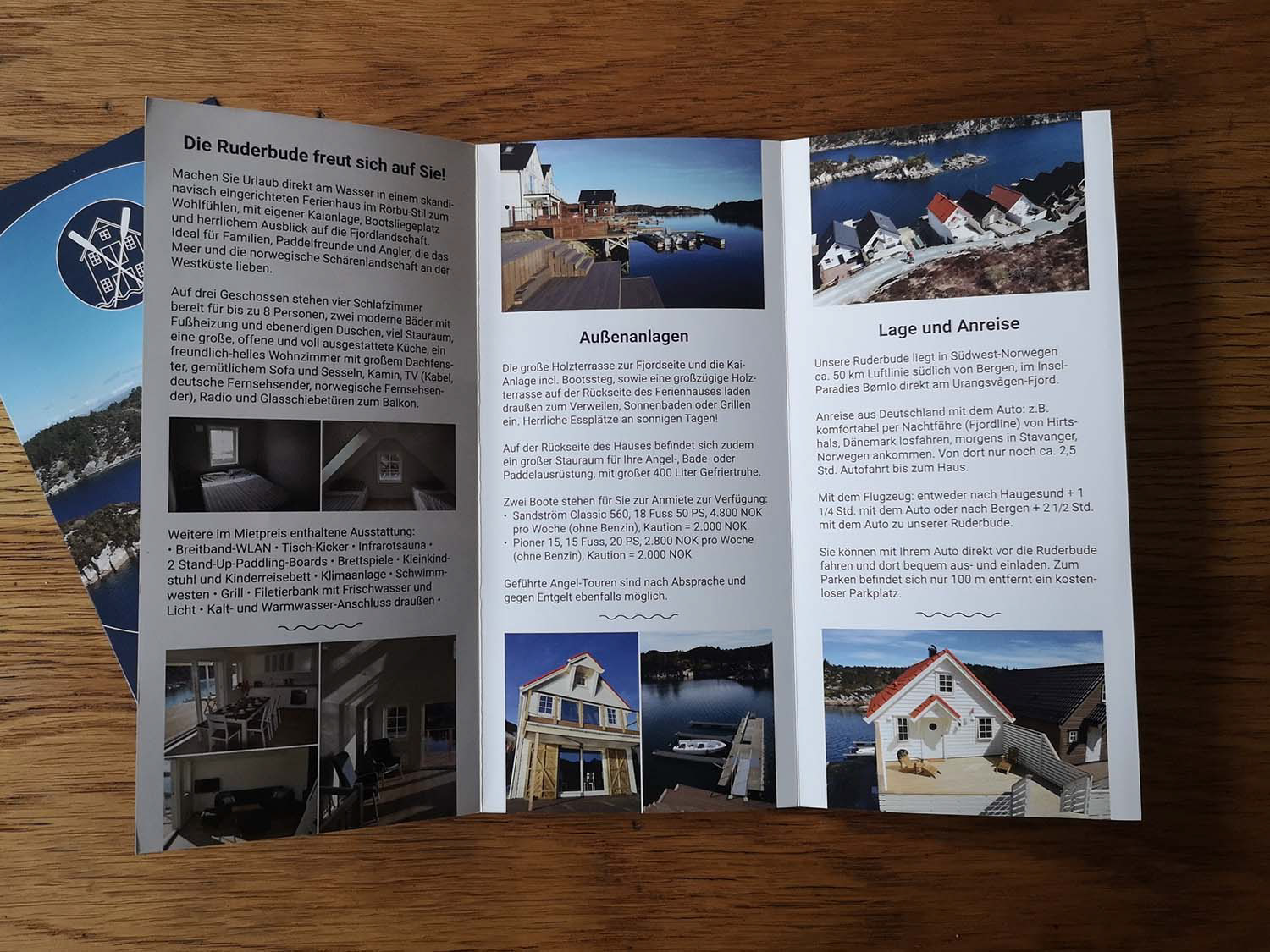 Die Ruderbude freut sich auf Sie!

Machen Sie Urlaub direkt am Wasser in einem skandinavisch eingerichteten Ferienhaus im Rorbu-Stil zum Wohlfühlen, mit eigener Kaianlage, Bootsliegeplatz und herrlichem Ausblick auf die Fjordlandschaft. Ideal für Familien, Paddelfreunde und Angler, die das Meer und die norwegische Schärenlandschaft an der Westküste lieben.

Auf drei Geschossen stehen vier Schlafzimmer bereit für bis zu 8 Personen, zwei moderne Bäder mit Fußheizung und ebenerdigen Duschen, viel Stauraum, eine große, offene und voll ausgestattete Küche, ein freundlich-helles Wohnzimmer mit großem Dachfenster, gemütlichem Sofa und Sesseln, Kamin, TV (Kabel, deutsche Fernsehsender, norwegische Fernsehsender), Radio und Glasschiebetüren zum Balkon.

Weitere im Mietpreis enthaltene Ausstattung:
• Breitband-WLAN • Tisch-Kicker • Infrarotsauna • 2 Stand-Up-Paddling-Boards • Brettspiele • Kleinkindstuhl und Kinderreisebett • Klimaanlage • Schwimmwesten • Grill • Filetierbank mit Frischwasser und Licht • Kalt- und Warmwasser-Anschluss draußen •

Außenanlagen

Die große Holzterrasse zur Fjordseite und die Kai-Anlage incl. Bootssteg, sowie eine großzügige Holzterrasse auf der Rückseite des Ferienhauses laden draußen zum Verweilen, Sonnenbaden oder Grillen ein. Herrliche Essplätze an sonnigen Tagen!

Auf der Rückseite des Hauses befindet sich zudem ein großer Stauraum für Ihre Angel-, Bade- oder Paddelausrüstung, mit großer 400 Liter Gefriertruhe.

Zwei Boote stehen für Sie zur Anmiete zur Verfügung:
• Sandström Classic 560, 18 Fuss 50 PS, 4.800 NOK pro Woche (ohne Benzin), Kaution = 2.000 NOK
• Pioner 15, 15 Fuss, 20 PS, 2.800 NOK pro Woche (ohne Benzin), Kaution = 2.000 NOK

Geführte Angel-Touren sind nach Absprache und gegen Entgelt ebenfalls möglich.

Lage und Anreise

Unsere Ruderbude liegt in Südwest-Norwegen ca. 50 km Luftlinie südlich von Bergen, im Insel-Paradies Bømlo direkt am Urangsvågen-Fjord.

Anreise aus Deutschland mit dem Auto: z.B. komfortabel per Nachtfähre (Fjordline) von Hirtshals, Dänemark losfahren, morgens in Stavanger, Norwegen ankommen. Von dort nur noch ca. 2,5 Std. Autofahrt bis zum Haus.

Mit dem Flugzeug: entweder nach Haugesund + 1 1/4 Std. mit dem Auto oder nach Bergen + 2 1/2 Std. mit dem Auto zu unserer Ruderbude.

Sie können mit Ihrem Auto direkt vor die Ruderbude fahren und dort bequem aus- und einladen. Zum Parken befindet sich nur 100 m entfernt ein kostenloser Parkplatz.